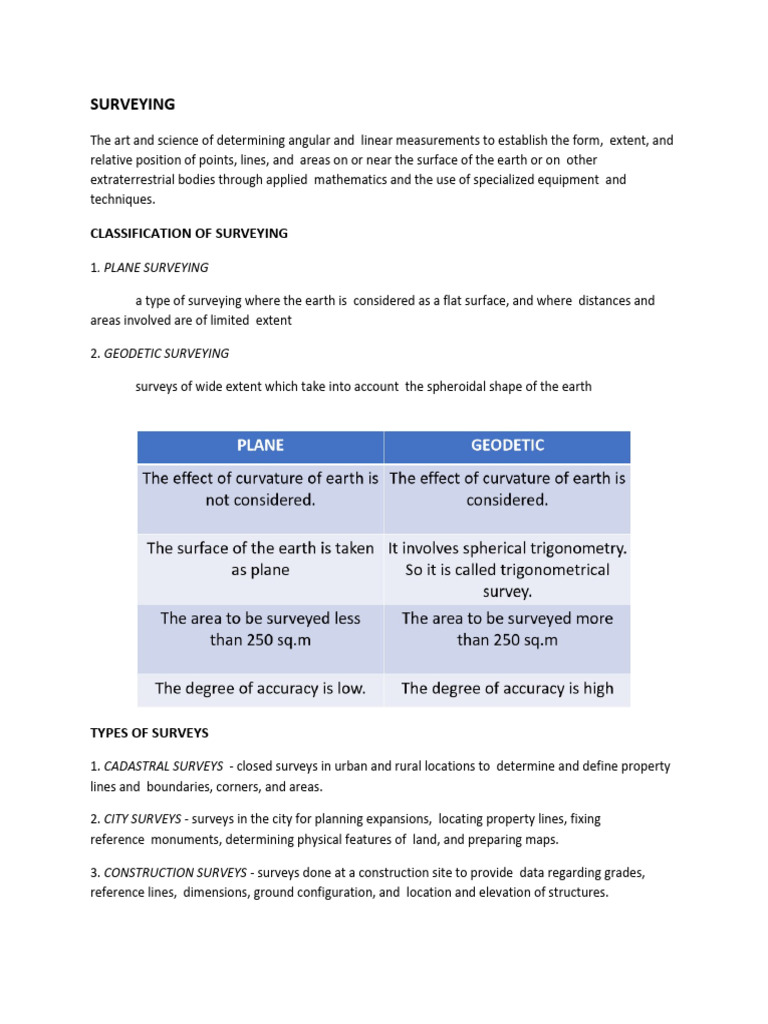 SURVEYING

The art and science of determining angular and linear measurements to establish the form, extent, and relative position of points, lines, and areas on or near the surface of the earth or on other extraterrestrial bodies through applied mathematics and the use of specialized equipment and techniques.

CLASSIFICATION OF SURVEYING

1. PLANE SURVEYING

a type of surveying where the earth is considered as a flat surface, and where distances and areas involved are of limited extent

2. GEODETIC SURVEYING

surveys of wide extent which take into account the spheroidal shape of the earth

| PLANE | GEODETIC |
|---|---|
| The effect of curvature of earth is not considered. | The effect of curvature of earth is considered. |
| The surface of the earth is taken as plane | It involves spherical trigonometry. So it is called trigonometrical survey. |
| The area to be surveyed less than 250 sq.m | The area to be surveyed more than 250 sq.m |
| The degree of accuracy is low. | The degree of accuracy is high |

TYPES OF SURVEYS

1. CADASTRAL SURVEYS - closed surveys in urban and rural locations to determine and define property lines and boundaries, corners, and areas.

2. CITY SURVEYS - surveys in the city for planning expansions, locating property lines, fixing reference monuments, determining physical features of land, and preparing maps.

3. CONSTRUCTION SURVEYS - surveys done at a construction site to provide data regarding grades, reference lines, dimensions, ground configuration, and location and elevation of structures.